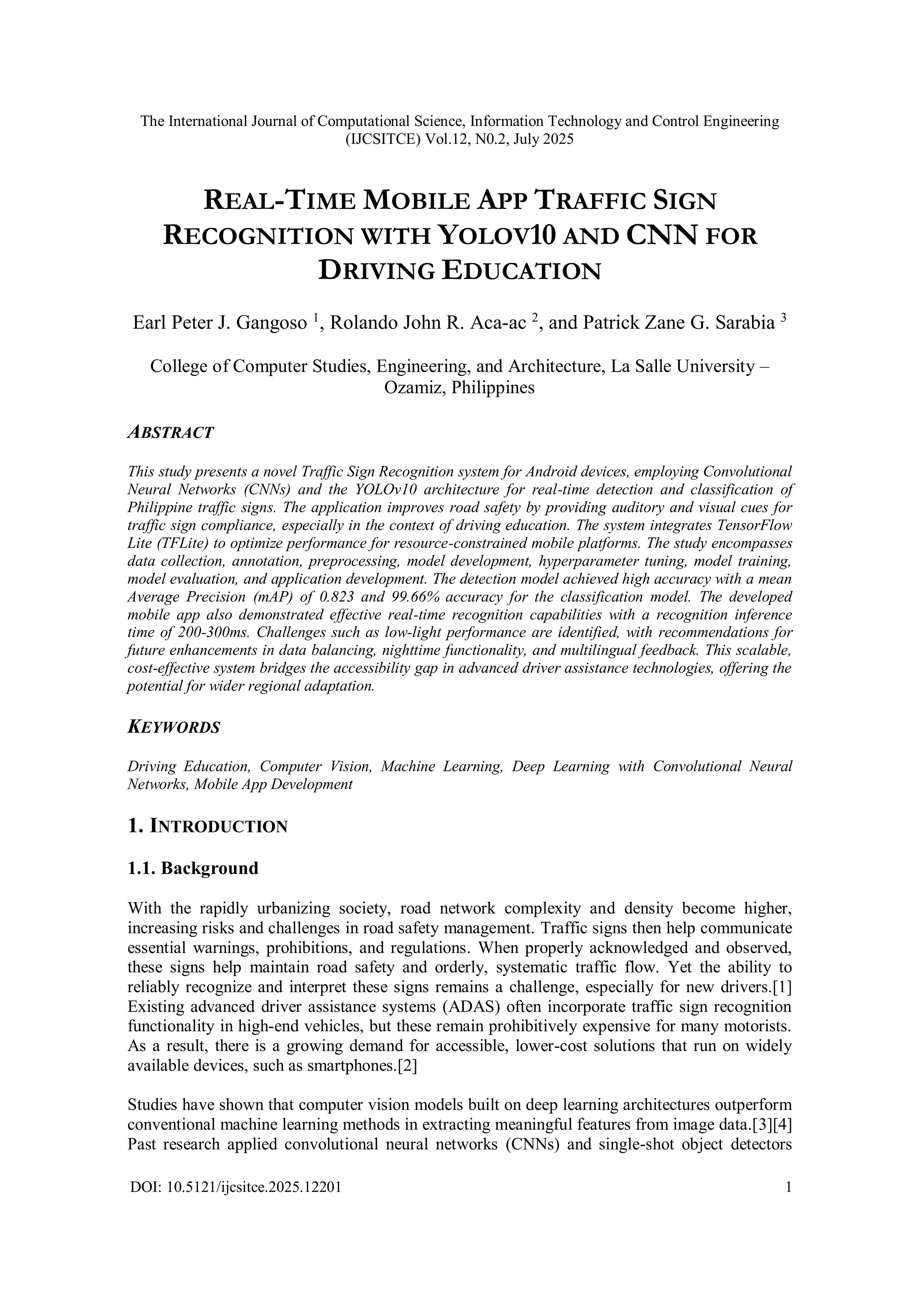 The International Journal of Computational Science, Information Technology and Control Engineering (IJCSITCE) Vol.12, N0.2, July 2025

REAL-TIME MOBILE APP TRAFFIC SIGN RECOGNITION WITH YOLOV10 AND CNN FOR DRIVING EDUCATION

Earl Peter J. Gangoso $^1$, Rolando John R. Aca-ac $^2$, and Patrick Zane G. Sarabia $^3$

College of Computer Studies, Engineering, and Architecture, La Salle University – Ozamiz, Philippines

ABSTRACT

This study presents a novel Traffic Sign Recognition system for Android devices, employing Convolutional Neural Networks (CNNs) and the YOLOv10 architecture for real-time detection and classification of Philippine traffic signs. The application improves road safety by providing auditory and visual cues for traffic sign compliance, especially in the context of driving education. The system integrates TensorFlow Lite (TFLite) to optimize performance for resource-constrained mobile platforms. The study encompasses data collection, annotation, preprocessing, model development, hyperparameter tuning, model training, model evaluation, and application development. The detection model achieved high accuracy with a mean Average Precision (mAP) of 0.823 and 99.66% accuracy for the classification model. The developed mobile app also demonstrated effective real-time recognition capabilities with a recognition inference time of 200-300ms. Challenges such as low-light performance are identified, with recommendations for future enhancements in data balancing, nighttime functionality, and multilingual feedback. This scalable, cost-effective system bridges the accessibility gap in advanced driver assistance technologies, offering the potential for wider regional adaptation.

KEYWORDS

Driving Education, Computer Vision, Machine Learning, Deep Learning with Convolutional Neural Networks, Mobile App Development

1. INTRODUCTION

1.1. Background

With the rapidly urbanizing society, road network complexity and density become higher, increasing risks and challenges in road safety management. Traffic signs then help communicate essential warnings, prohibitions, and regulations. When properly acknowledged and observed, these signs help maintain road safety and orderly, systematic traffic flow. Yet the ability to reliably recognize and interpret these signs remains a challenge, especially for new drivers.[1] Existing advanced driver assistance systems (ADAS) often incorporate traffic sign recognition functionality in high-end vehicles, but these remain prohibitively expensive for many motorists. As a result, there is a growing demand for accessible, lower-cost solutions that run on widely available devices, such as smartphones.[2]

Studies have shown that computer vision models built on deep learning architectures outperform conventional machine learning methods in extracting meaningful features from image data.[3][4] Past research applied convolutional neural networks (CNNs) and single-shot object detectors

DOI: 10.5121/ijcsitce.2025.12201 1